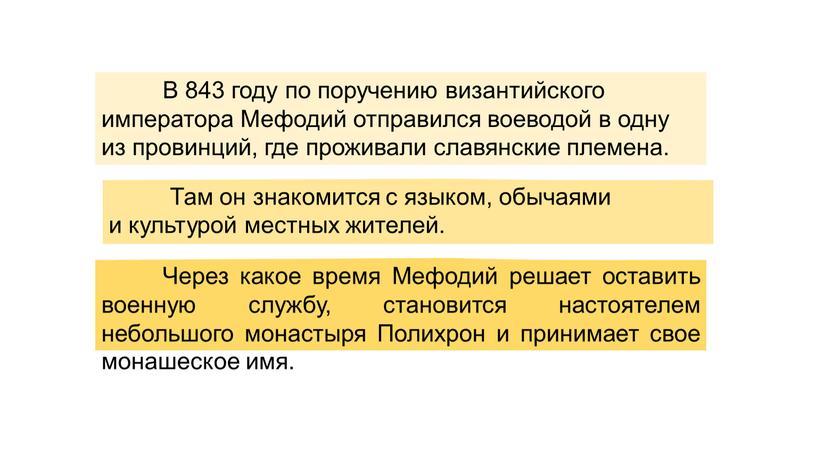 В 843 году по поручению византийского императора Мефодий отправился воеводой в одну из провинций, где проживали славянские племена.

Там он знакомится с языком, обычаями и культурой местных жителей.

Через какое время Мефодий решает оставить военную службу, становится настоятелем небольшого монастыря Полихрон и принимает свое монашеское имя.